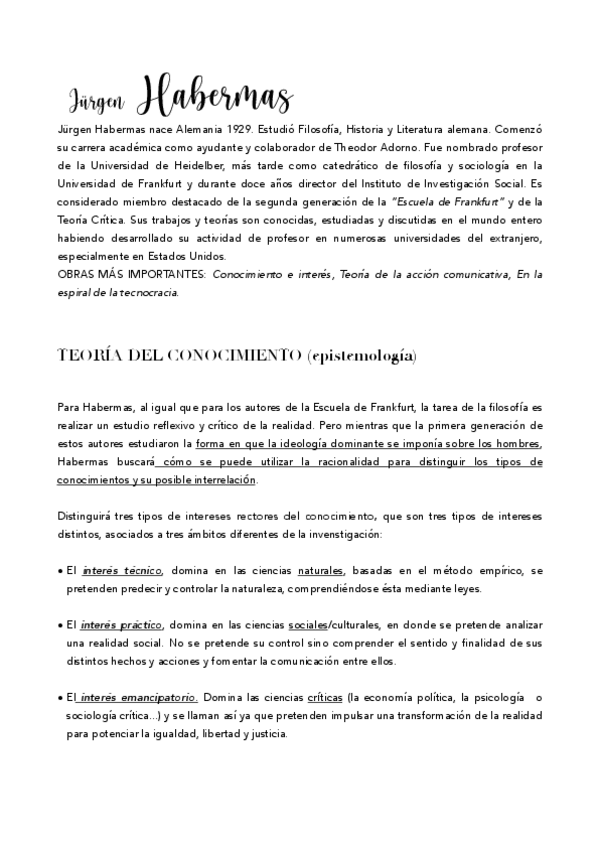 Jürgen Habermas

Jürgen Habermas nace Alemania 1929. Estudió Filosofía, Historia y Literatura alemana. Comenzó su carrera académica como ayudante y colaborador de Theodor Adorno. Fue nombrado profesor de la Universidad de Heidelber, más tarde como catedrático de filosofía y sociología en la Universidad de Frankfurt y durante doce años director del Instituto de Investigación Social. Es considerado miembro destacado de la segunda generación de la "Escuela de Frankfurt" y de la Teoría Crítica. Sus trabajos y teorías son conocidas, estudiadas y discutidas en el mundo entero habiendo desarrollado su actividad de profesor en numerosas universidades del extranjero, especialmente en Estados Unidos.
OBRAS MÁS IMPORTANTES: Conocimiento e interés, Teoría de la acción comunicativa, En la espiral de la tecnocracia.

TEORÍA DEL CONOCIMIENTO (epistemología)

Para Habermas, al igual que para los autores de la Escuela de Frankfurt, la tarea de la filosofía es realizar un estudio reflexivo y crítico de la realidad. Pero mientras que la primera generación de estos autores estudiaron la forma en que la ideología dominante se imponía sobre los hombres, Habermas buscará cómo se puede utilizar la racionalidad para distinguir los tipos de conocimientos y su posible interrelación.

Distinguirá tres tipos de intereses rectores del conocimiento, que son tres tipos de intereses distintos, asociados a tres ámbitos diferentes de la investigación:

• El interés técnico, domina en las ciencias naturales, basadas en el método empírico, se pretenden predecir y controlar la naturaleza, comprendiéndose ésta mediante leyes.

• El interés práctico, domina en las ciencias sociales/culturales, en donde se pretende analizar una realidad social. No se pretende su control sino comprender el sentido y finalidad de sus distintos hechos y acciones y fomentar la comunicación entre ellos.

• El interés emancipatorio. Domina las ciencias críticas (la economía política, la psicología o sociología crítica...) y se llaman así ya que pretenden impulsar una transformación de la realidad para potenciar la igualdad, libertad y justicia.